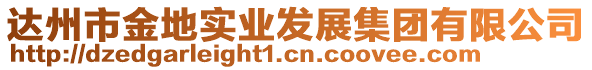 达州市金地实业发展集团有限公司
http://dzedgarleight1.cn.coovee.com